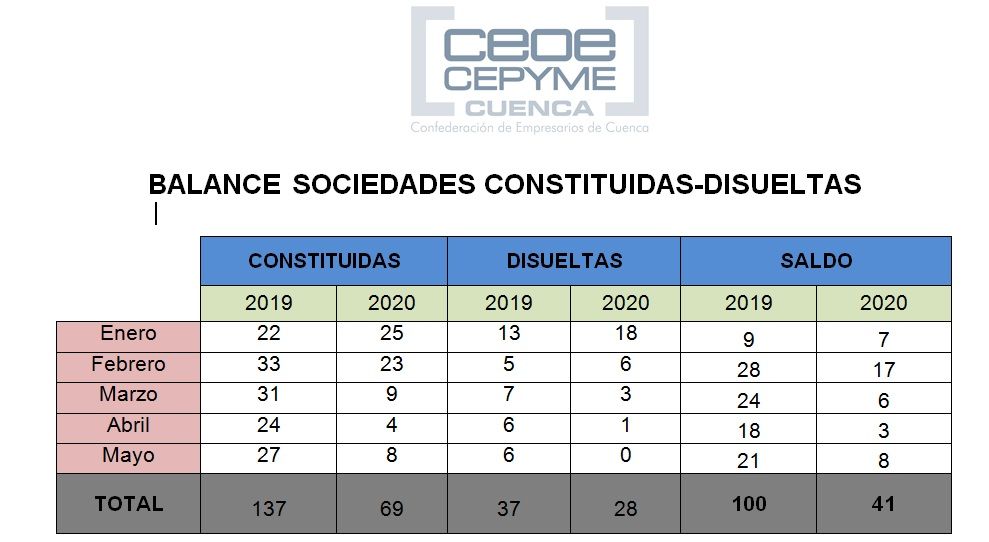 ceoe
CEPYME
CUENCA
Confederación de Empresarios de Cuenca

BALANCE SOCIEDADES CONSTITUIDAS-DISUELTAS

| | CONSTITUIDAS | | DISUELTAS | | SALDO | |
|---|---|---|---|---|---|---|
| | 2019 | 2020 | 2019 | 2020 | 2019 | 2020 |
| Enero | 22 | 25 | 13 | 18 | 9 | 7 |
| Febrero | 33 | 23 | 5 | 6 | 28 | 17 |
| Marzo | 31 | 9 | 7 | 3 | 24 | 6 |
| Abril | 24 | 4 | 6 | 1 | 18 | 3 |
| Mayo | 27 | 8 | 6 | 0 | 21 | 8 |
| TOTAL | 137 | 69 | 37 | 28 | 100 | 41 |